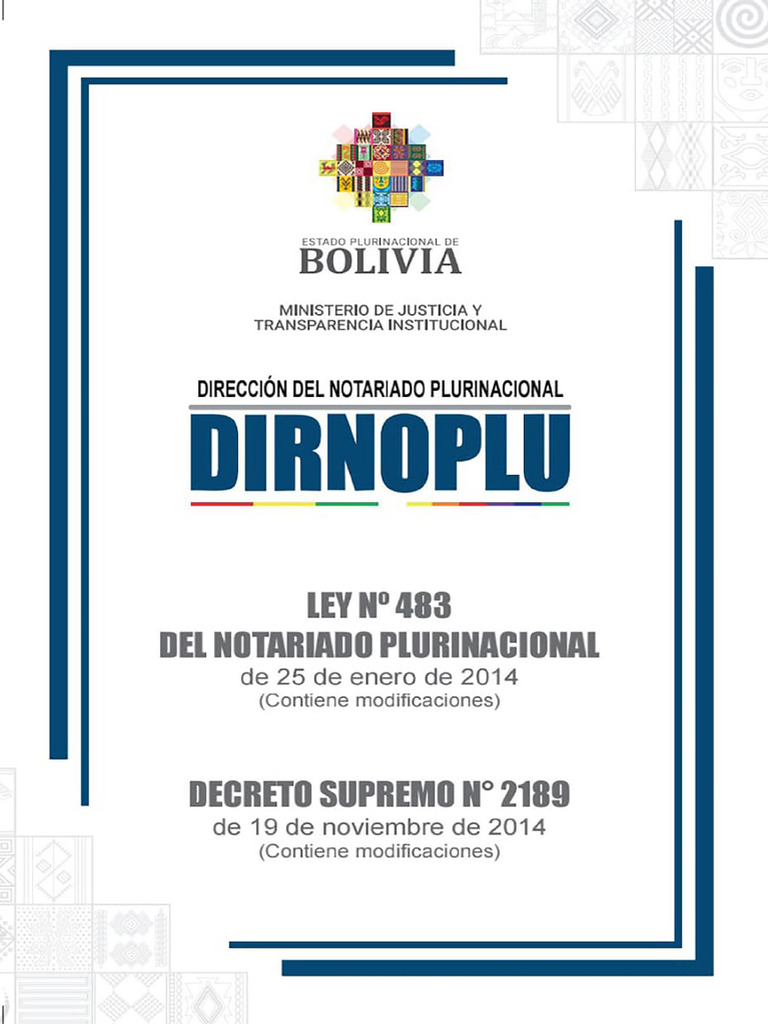 ESTADO PLURINACIONAL DE
BOLIVIA

MINISTERIO DE JUSTICIA Y
TRANSPARENCIA INSTITUCIONAL

DIRECCIÓN DEL NOTARIADO PLURINACIONAL
DIRNOPLU

LEY Nº 483
DEL NOTARIADO PLURINACIONAL
de 25 de enero de 2014
(Contiene modificaciones)

DECRETO SUPREMO N° 2189
de 19 de noviembre de 2014
(Contiene modificaciones)